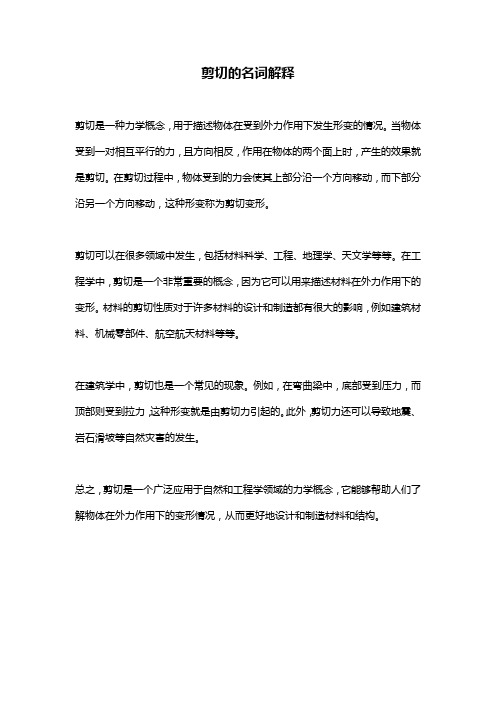 剪切的名词解释

剪切是一种力学概念，用于描述物体在受到外力作用下发生形变的情况。当物体受到一对相互平行的力，且方向相反，作用在物体的两个面上时，产生的效果就是剪切。在剪切过程中，物体受到的力会使其上部分沿一个方向移动，而下部分沿另一个方向移动，这种形变称为剪切变形。

剪切可以在很多领域中发生，包括材料科学、工程、地理学、天文学等等。在工程学中，剪切是一个非常重要的概念，因为它可以用来描述材料在外力作用下的变形。材料的剪切性质对于许多材料的设计和制造都有很大的影响，例如建筑材料、机械零部件、航空航天材料等等。

在建筑学中，剪切也是一个常见的现象。例如，在弯曲梁中，底部受到压力，而顶部则受到拉力，这种形变就是由剪切力引起的。此外，剪切力还可以导致地震、岩石滑坡等自然灾害的发生。

总之，剪切是一个广泛应用于自然和工程学领域的力学概念，它能够帮助人们了解物体在外力作用下的变形情况，从而更好地设计和制造材料和结构。